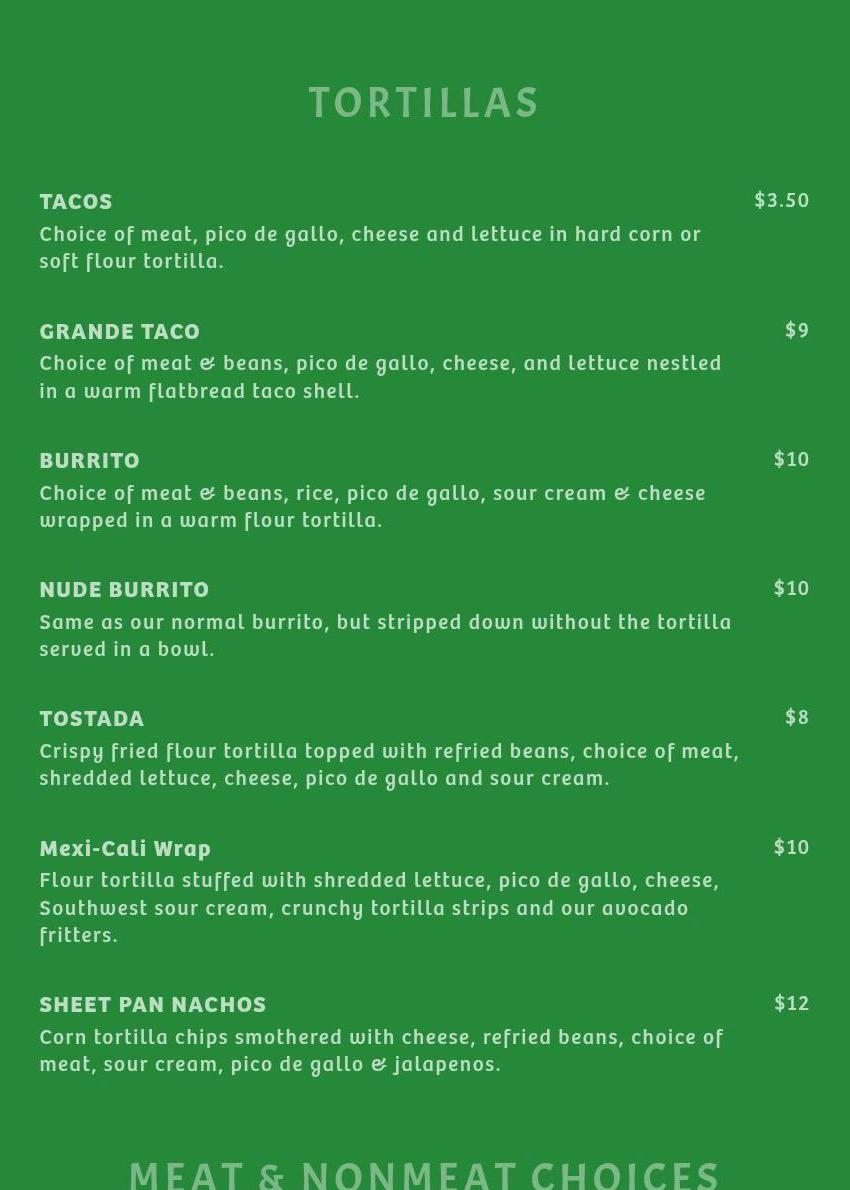 TORTILLAS

TACOS
$3.50
Choice of meat, pico de gallo, cheese and lettuce in hard corn or soft flour tortilla.

GRANDE TACO
$9
Choice of meat & beans, pico de gallo, cheese, and lettuce nestled in a warm flatbread taco shell.

BURRITO
$10
Choice of meat & beans, rice, pico de gallo, sour cream & cheese wrapped in a warm flour tortilla.

NUDE BURRITO
$10
Same as our normal burrito, but stripped down without the tortilla served in a bowl.

TOSTADA
$8
Crispy fried flour tortilla topped with refried beans, choice of meat, shredded lettuce, cheese, pico de gallo and sour cream.

Mexi-Cali Wrap
$10
Flour tortilla stuffed with shredded lettuce, pico de gallo, cheese, Southwest sour cream, crunchy tortilla strips and our avocado fritters.

SHEET PAN NACHOS
$12
Corn tortilla chips smothered with cheese, refried beans, choice of meat, sour cream, pico de gallo & jalapenos.

MEAT & NONMEAT CHOICES